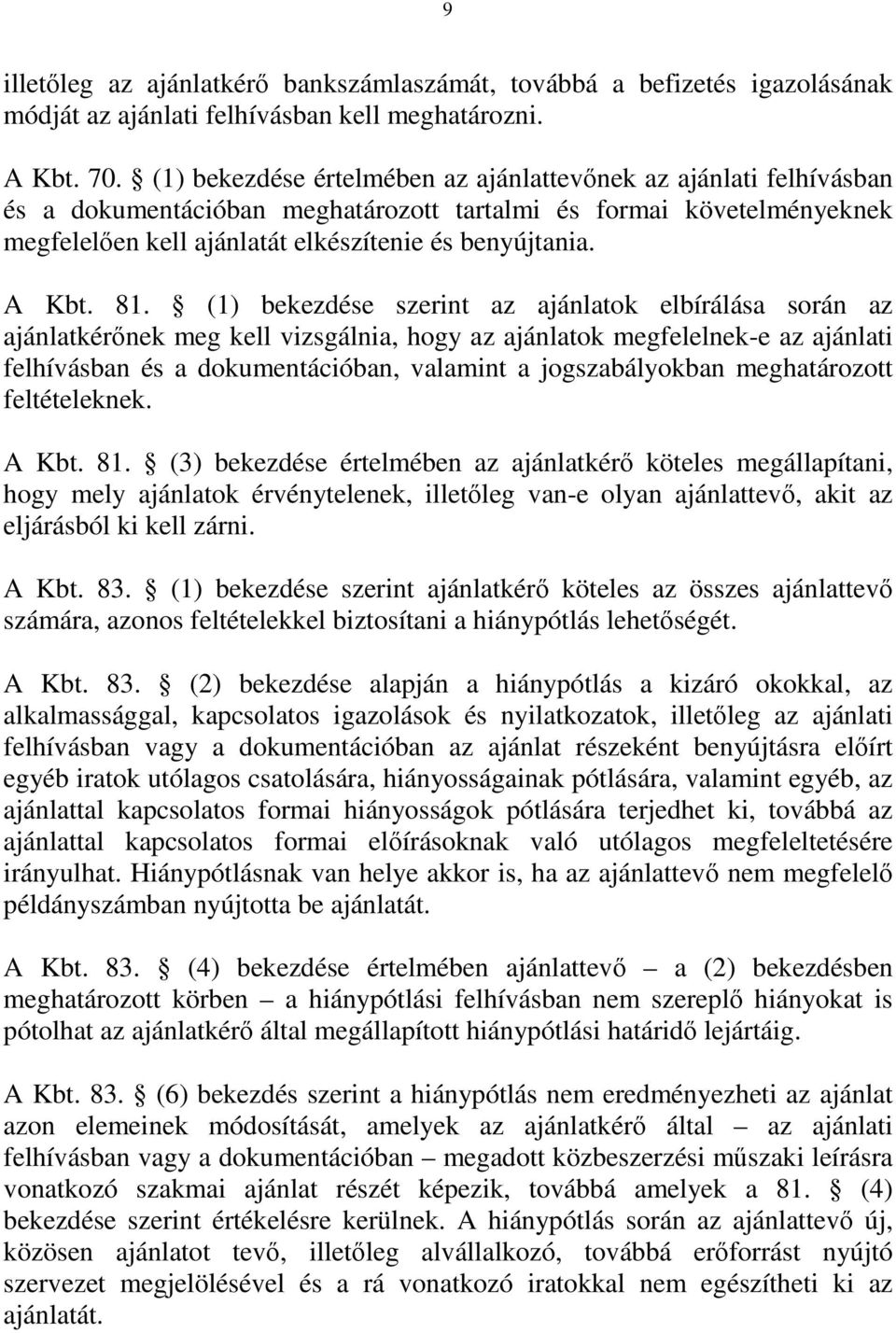 9

illetőleg az ajánlatkérő bankszámlaszámát, továbbá a befizetés igazolásának módját az ajánlati felhívásban kell meghatározni.

A Kbt. 70. § (1) bekezdése értelmében az ajánlattevőnek az ajánlati felhívásban és a dokumentációban meghatározott tartalmi és formai követelményeknek megfelelően kell ajánlatát elkészítenie és benyújtania.

A Kbt. 81. § (1) bekezdése szerint az ajánlatok elbírálása során az ajánlatkérőnek meg kell vizsgálnia, hogy az ajánlatok megfelelnek-e az ajánlati felhívásban és a dokumentációban, valamint a jogszabályokban meghatározott feltételeknek.

A Kbt. 81. § (3) bekezdése értelmében az ajánlatkérő köteles megállapítani, hogy mely ajánlatok érvénytelenek, illetőleg van-e olyan ajánlattevő, akit az eljárásból ki kell zárni.

A Kbt. 83. § (1) bekezdése szerint ajánlatkérő köteles az összes ajánlattevő számára, azonos feltételekkel biztosítani a hiánypótlás lehetőségét.

A Kbt. 83. § (2) bekezdése alapján a hiánypótlás a kizáró okokkal, az alkalmassággal, kapcsolatos igazolások és nyilatkozatok, illetőleg az ajánlati felhívásban vagy a dokumentációban az ajánlat részeként benyújtásra előírt egyéb iratok utólagos csatolására, hiányosságainak pótlására, valamint egyéb, az ajánlattal kapcsolatos formai hiányosságok pótlására terjedhet ki, továbbá az ajánlattal kapcsolatos formai előírásoknak való utólagos megfeleltetésére irányulhat. Hiánypótlásnak van helye akkor is, ha az ajánlattevő nem megfelelő példányszámban nyújtotta be ajánlatát.

A Kbt. 83. § (4) bekezdése értelmében ajánlattevő – a (2) bekezdésben meghatározott körben – a hiánypótlási felhívásban nem szereplő hiányokat is pótolhat az ajánlatkérő által megállapított hiánypótlási határidő lejártáig.

A Kbt. 83. § (6) bekezdés szerint a hiánypótlás nem eredményezheti az ajánlat azon elemeinek módosítását, amelyek az ajánlatkérő által – az ajánlati felhívásban vagy a dokumentációban – megadott közbeszerzési műszaki leírásra vonatkozó szakmai ajánlat részét képezik, továbbá amelyek a 81. § (4) bekezdése szerint értékelésre kerülnek. A hiánypótlás során az ajánlattevő új, közösen ajánlatot tevő, illetőleg alvállalkozó, továbbá erőforrást nyújtó szervezet megjelölésével és a rá vonatkozó iratokkal nem egészítheti ki az ajánlatát.